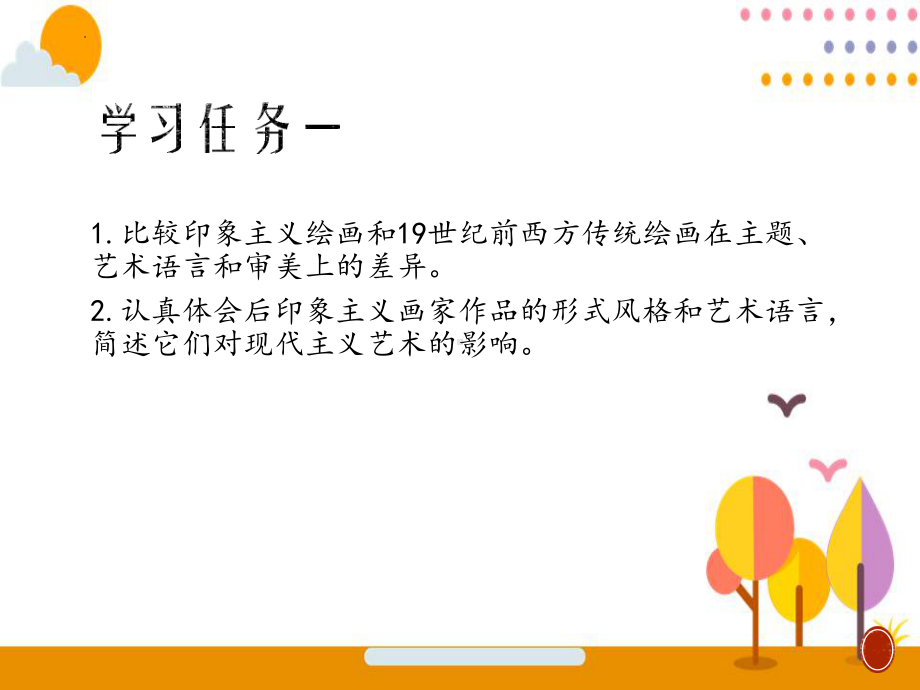 学习任务一

1. 比较印象主义绘画和19世纪前西方传统绘画在主题、艺术语言和审美上的差异。

2. 认真体会后印象主义画家作品的形式风格和艺术语言，简述它们对现代主义艺术的影响。